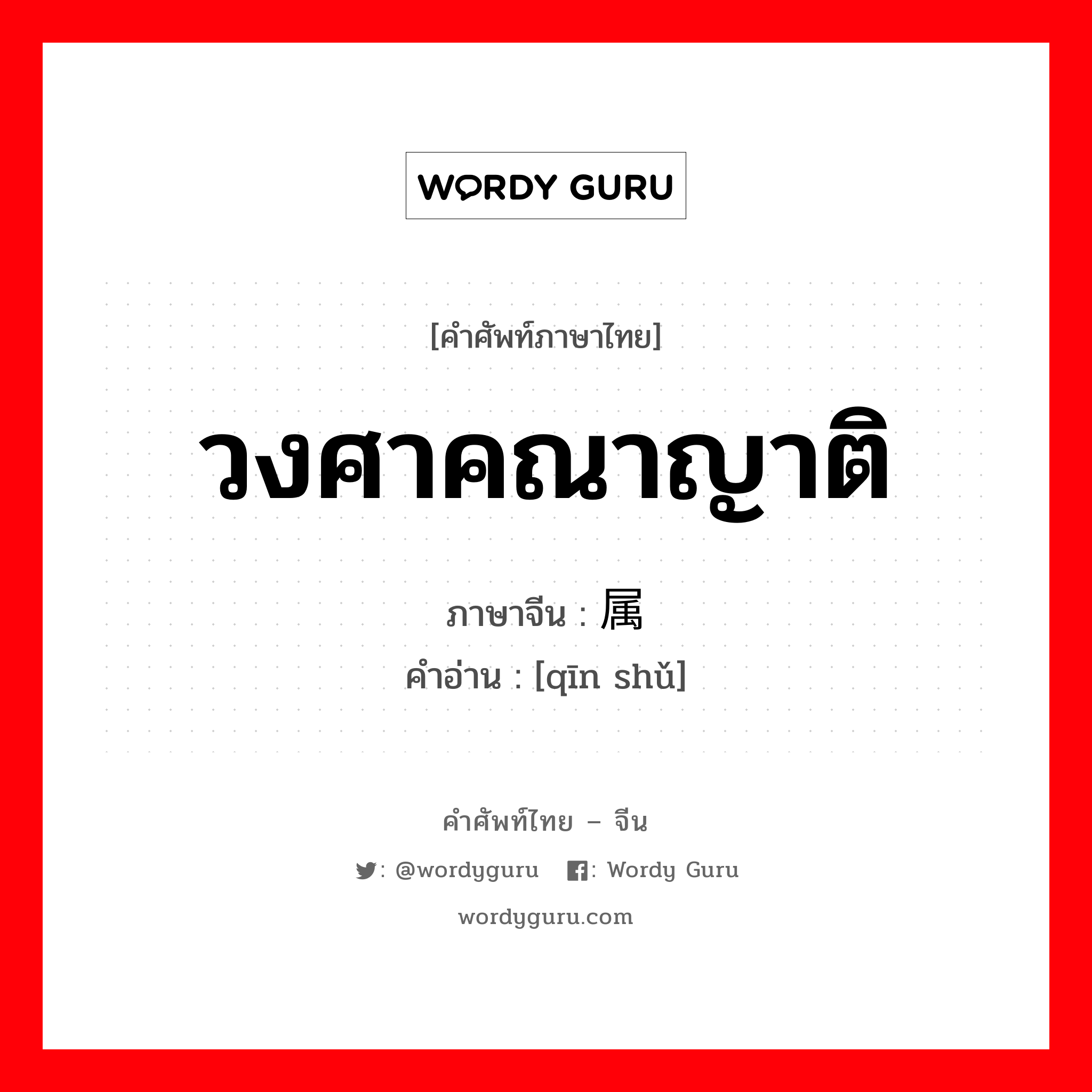 WORDY GURU

[คำศัพท์ภาษาไทย]

วงศาคณาญาติ

ภาษาจีน : 属

คำอ่าน : [qīn shǔ]

คำศัพท์ไทย – จีน

: @wordyguru : Wordy Guru

wordyguru.com